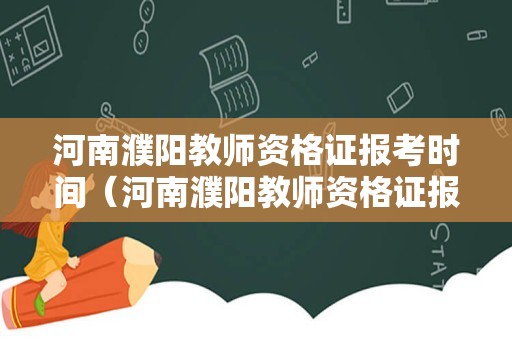 河南濮阳教师资格证报考时间（河南濮阳教师资格证报

STAT